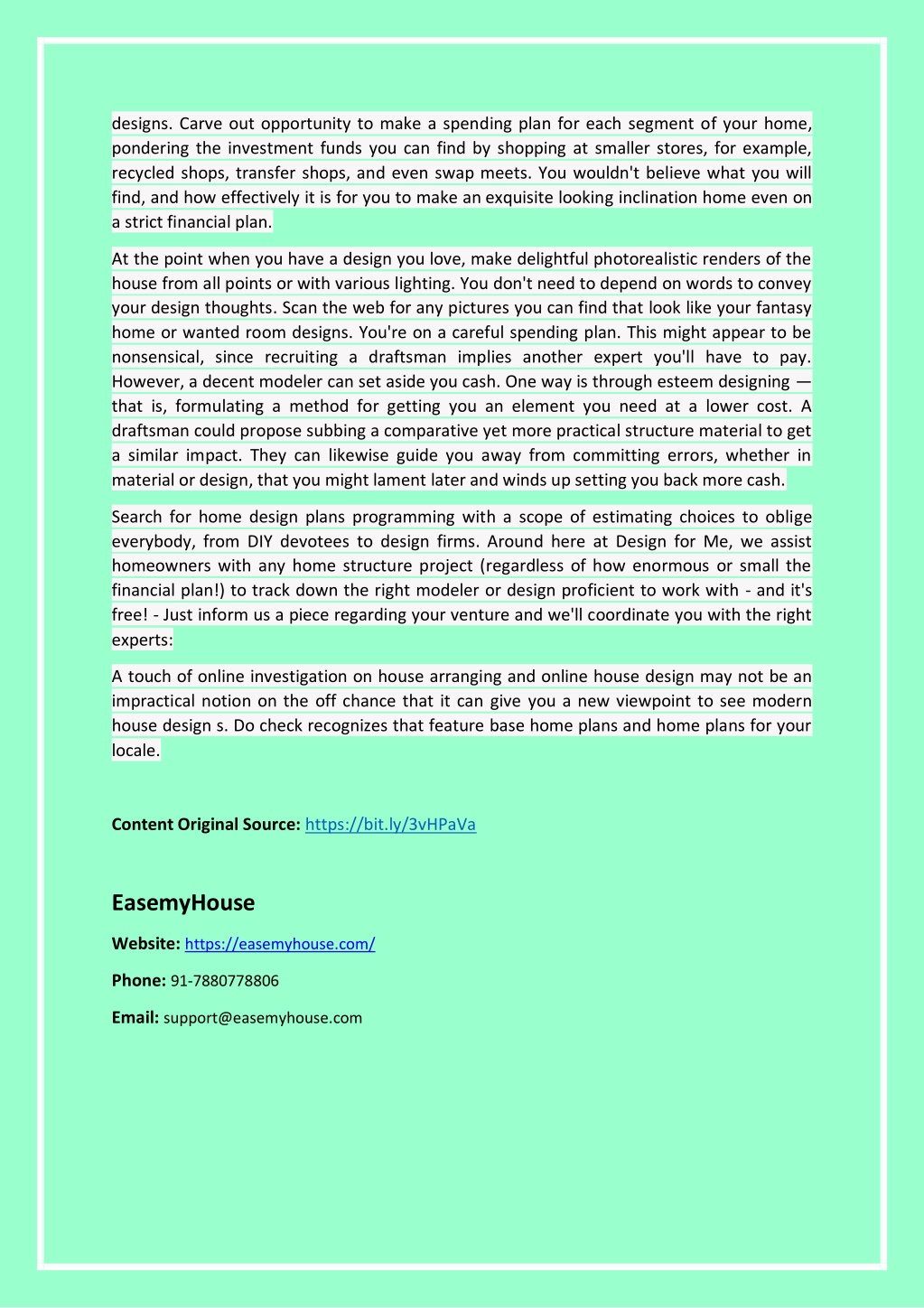 designs. Carve out opportunity to make a spending plan for each segment of your home, pondering the investment funds you can find by shopping at smaller stores, for example, recycled shops, transfer shops, and even swap meets. You wouldn't believe what you will find, and how effectively it is for you to make an exquisite looking inclination home even on a strict financial plan.

At the point when you have a design you love, make delightful photorealistic renders of the house from all points or with various lighting. You don't need to depend on words to convey your design thoughts. Scan the web for any pictures you can find that look like your fantasy home or wanted room designs. You're on a careful spending plan. This might appear to be nonsensical, since recruiting a draftsman implies another expert you'll have to pay. However, a decent modeler can set aside you cash. One way is through esteem designing — that is, formulating a method for getting you an element you need at a lower cost. A draftsman could propose subbing a comparative yet more practical structure material to get a similar impact. They can likewise guide you away from committing errors, whether in material or design, that you might lament later and winds up setting you back more cash.

Search for home design plans programming with a scope of estimating choices to oblige everybody, from DIY devotees to design firms. Around here at Design for Me, we assist homeowners with any home structure project (regardless of how enormous or small the financial plan!) to track down the right modeler or design proficient to work with - and it's free! - Just inform us a piece regarding your venture and we'll coordinate you with the right experts:

A touch of online investigation on house arranging and online house design may not be an impractical notion on the off chance that it can give you a new viewpoint to see modern house design s. Do check recognizes that feature base home plans and home plans for your locale.

Content Original Source: https://bit.ly/3vHPaVa

EasemyHouse

Website: https://easemyhouse.com/

Phone: 91-7880778806

Email: support@easemyhouse.com